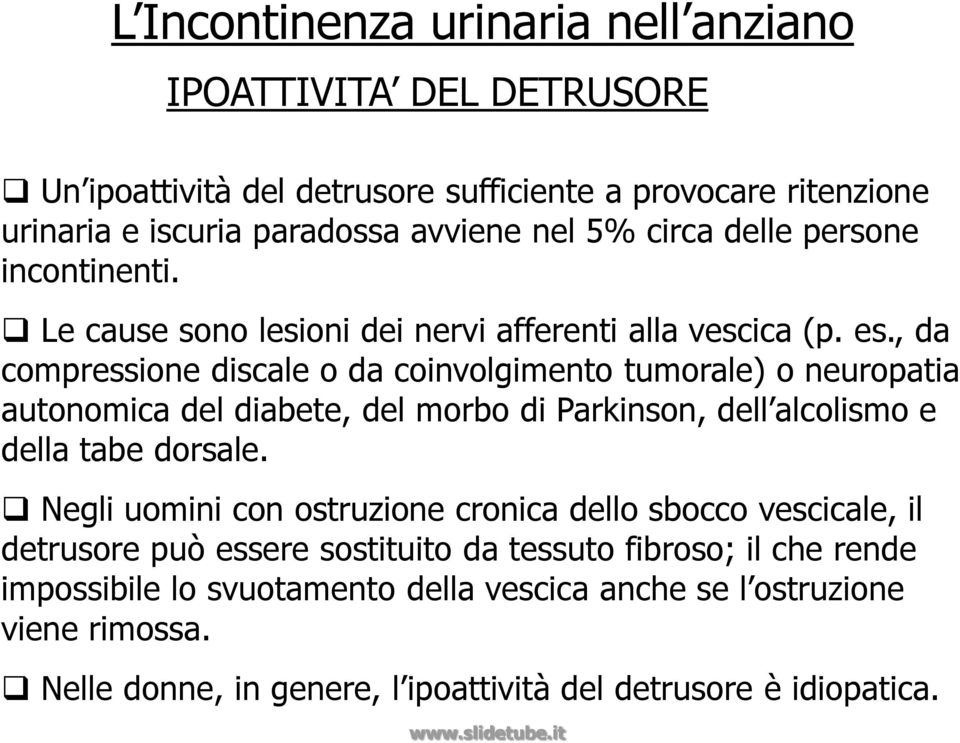 L’Incontinenza urinaria nell’anziano

IPOATTIVITA’ DEL DETRUSORE

❑ Un’ipoattività del detrusore sufficiente a provocare ritenzione urinaria e iscuria paradossa avviene nel 5% circa delle persone incontinenti.

❑ Le cause sono lesioni dei nervi afferenti alla vescica (p. es., da compressione discale o da coinvolgimento tumorale) o neuropatia autonomica del diabete, del morbo di Parkinson, dell’alcolismo e della tabe dorsale.

❑ Negli uomini con ostruzione cronica dello sbocco vescicale, il detrusore può essere sostituito da tessuto fibroso; il che rende impossibile lo svuotamento della vescica anche se l’ostruzione viene rimossa.

❑ Nelle donne, in genere, l’ipoattività del detrusore è idiopatica.

www.slidetube.it